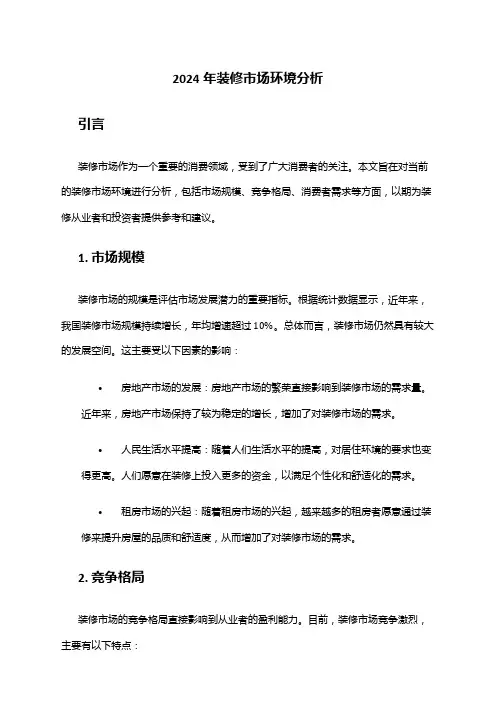 2024 年装修市场环境分析

引言

装修市场作为一个重要的消费领域，受到了广大消费者的关注。本文旨在对当前的装修市场环境进行分析，包括市场规模、竞争格局、消费者需求等方面，以期为装修从业者和投资者提供参考和建议。

1. 市场规模

装修市场的规模是评估市场发展潜力的重要指标。根据统计数据显示，近年来，我国装修市场规模持续增长，年均增速超过 10%。总体而言，装修市场仍然具有较大的发展空间。这主要受以下因素的影响：

• 房地产市场的发展：房地产市场的繁荣直接影响到装修市场的需求量。近年来，房地产市场保持了较为稳定的增长，增加了对装修市场的需求。

• 人民生活水平提高：随着人们生活水平的提高，对居住环境的要求也变得更高。人们愿意在装修上投入更多的资金，以满足个性化和舒适化的需求。

• 租房市场的兴起：随着租房市场的兴起，越来越多的租房者愿意通过装修来提升房屋的品质和舒适度，从而增加了对装修市场的需求。

2. 竞争格局

装修市场的竞争格局直接影响到从业者的盈利能力。目前，装修市场竞争激烈，主要有以下特点：